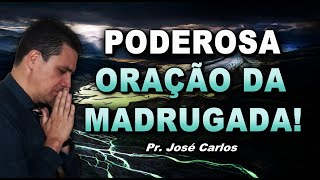 PODEROSA
ORAÇÃO DA
MADRUGADA!

Pr. José Carlos